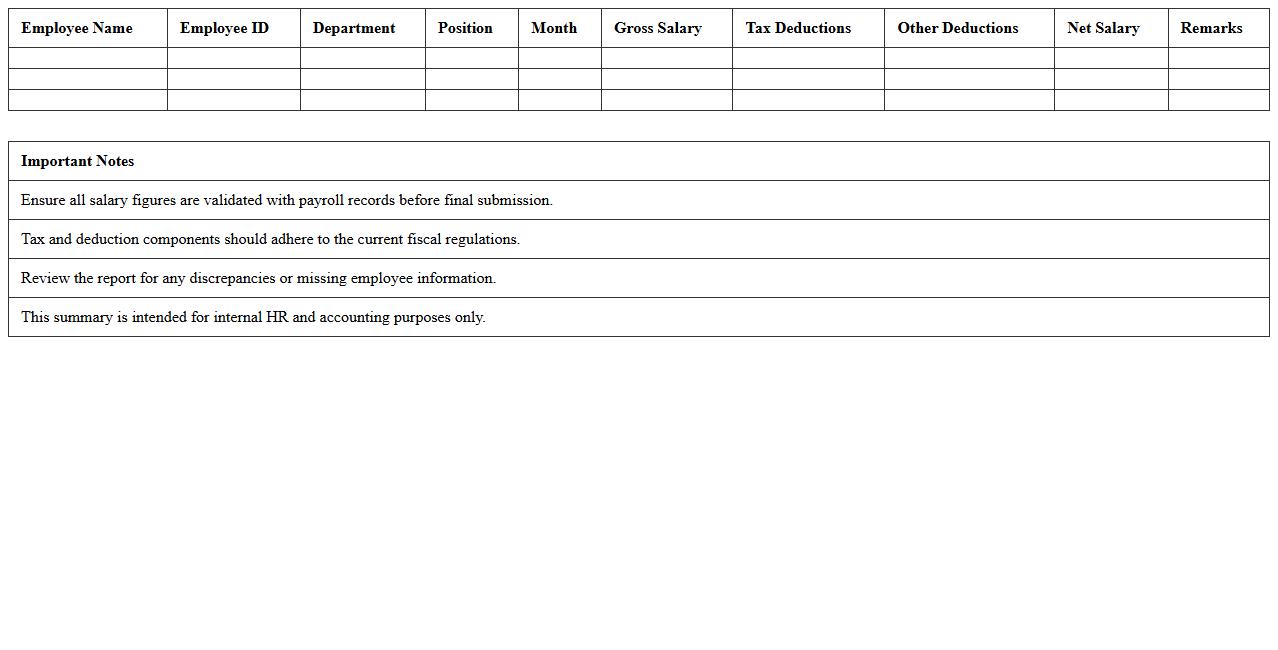 | Employee Name | Employee ID | Department | Position | Month | Gross Salary | Tax Deductions | Other Deductions | Net Salary | Remarks |
|---|---|---|---|---|---|---|---|---|---|
| | | | | | | | | | |
| | | | | | | | | | |
| | | | | | | | | | |

| Important Notes |
|---|
| Ensure all salary figures are validated with payroll records before final submission. |
| Tax and deduction components should adhere to the current fiscal regulations. |
| Review the report for any discrepancies or missing employee information. |
| This summary is intended for internal HR and accounting purposes only. |